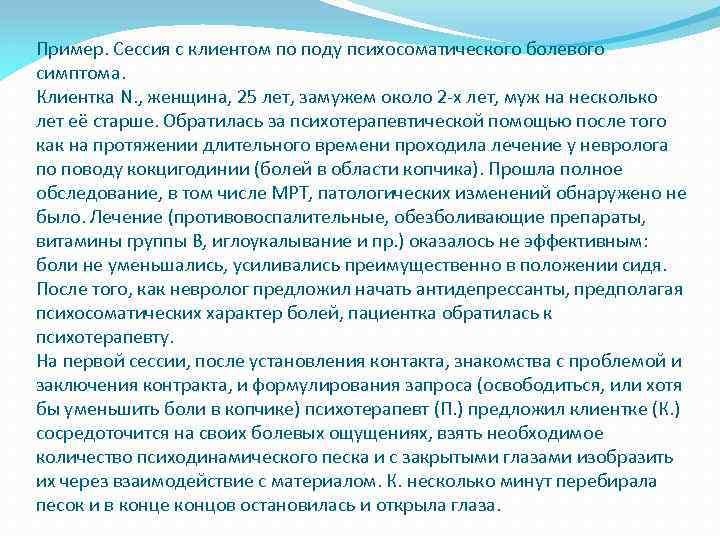 Пример. Сессия с клиентом по поду психосоматического болевого симптома.
Клиентка N., женщина, 25 лет, замужем около 2-х лет, муж на несколько лет её старше. Обратилась за психотерапевтической помощью после того как на протяжении длительного времени проходила лечение у невролога по поводу кокцигодинии (болей в области копчика). Прошла полное обследование, в том числе МРТ, патологических изменений обнаружено не было. Лечение (противовоспалительные, обезболивающие препараты, витамины группы В, иглоукалывание и пр.) оказалось не эффективным: боли не уменьшались, усиливались преимущественно в положении сидя. После того, как невролог предложил начать антидепрессанты, предполагая психосоматических характер болей, пациентка обратилась к психотерапевту.
На первой сессии, после установления контакта, знакомства с проблемой и заключения контракта, и формулирования запроса (освободиться, или хотя бы уменьшить боли в копчике) психотерапевт (П.) предложил клиентке (К.) сосредоточится на своих болевых ощущениях, взять необходимое количество психодинамического песка и с закрытыми глазами изобразить их через взаимодействие с материалом. К. несколько минут перебирала песок и в конце концов остановилась и открыла глаза.